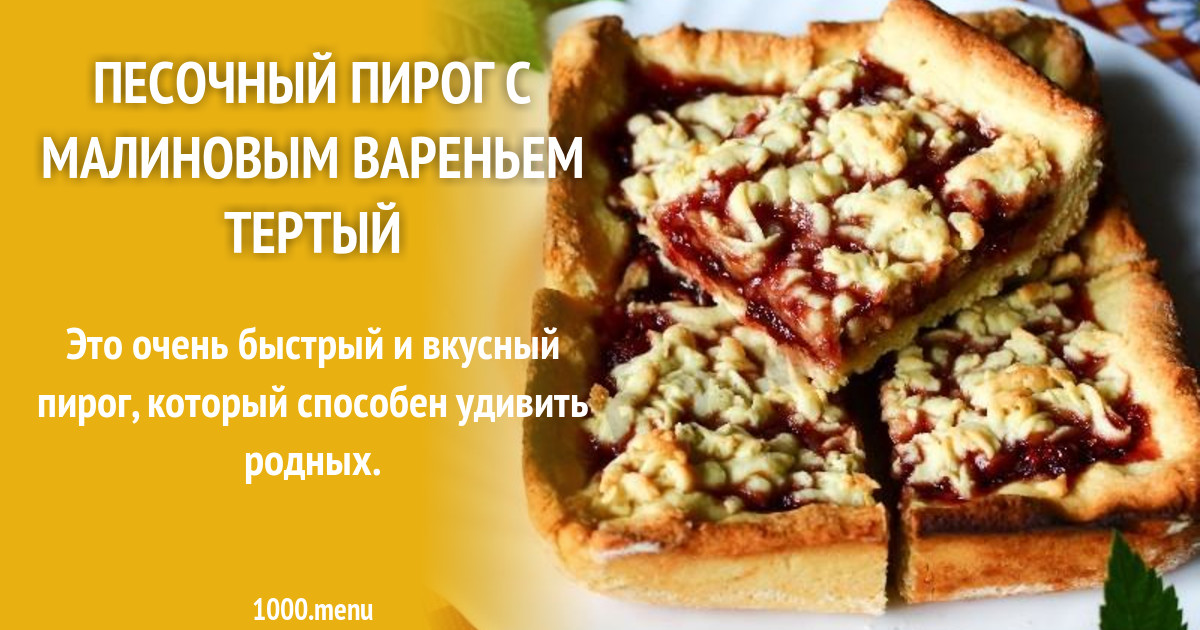 ПЕСОЧНЫЙ ПИРОГ С МАЛИНОВЫМ ВАРЕНЬЕМ ТЕРТЫЙ

Это очень быстрый и вкусный пирог, который способен удивить родных.

1000.menu